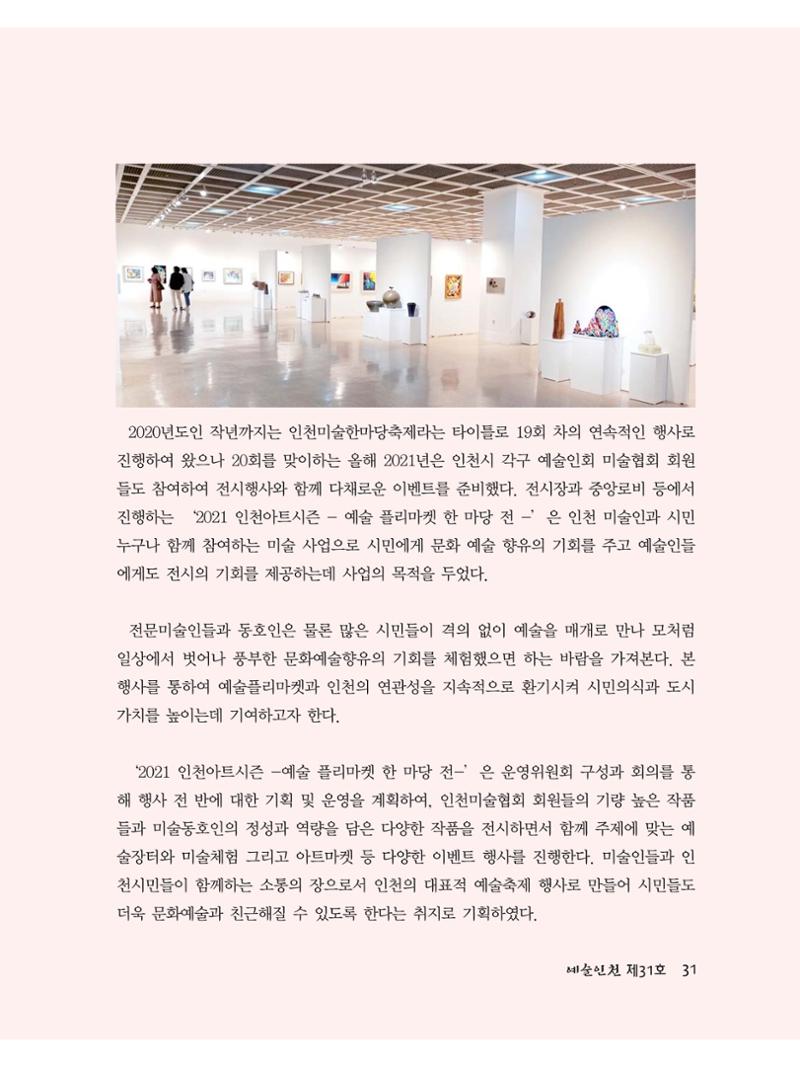 2020년도인 작년까지는 인천미술한마당축제라는 타이틀로 19회 차의 연속적인 행사로 진행하여 왔으나 20회를 맞이하는 올해 2021년은 인천시 각구 예술인회 미술협회 회원들도 참여하여 전시행사와 함께 다채로운 이벤트를 준비했다. 전시장과 중앙로비 등에서 진행하는 '2021 인천아트시즌 – 예술 플리마켓 한 마당 전 –' 은 인천 미술인과 시민 누구나 함께 참여하는 미술 사업으로 시민에게 문화 예술 향유의 기회를 주고 예술인들에게도 전시의 기회를 제공하는데 사업의 목적을 두었다.

전문미술인들과 동호인은 물론 많은 시민들이 격의 없이 예술을 매개로 만나 모처럼 일상에서 벗어나 풍부한 문화예술향유의 기회를 체험했으면 하는 바람을 가져본다. 본 행사를 통하여 예술플리마켓과 인천의 연관성을 지속적으로 환기시켜 시민의식과 도시 가치를 높이는데 기여하고자 한다.

'2021 인천아트시즌 –예술 플리마켓 한 마당 전–' 은 운영위원회 구성과 회의를 통해 행사 전 반에 대한 기획 및 운영을 계획하여, 인천미술협회 회원들의 기량 높은 작품들과 미술동호인의 정성과 역량을 담은 다양한 작품을 전시하면서 함께 주제에 맞는 예술장터와 미술체험 그리고 아트마켓 등 다양한 이벤트 행사를 진행한다. 미술인들과 인천시민들이 함께하는 소통의 장으로서 인천의 대표적 예술축제 행사로 만들어 시민들도 더욱 문화예술과 친근해질 수 있도록 한다는 취지로 기획하였다.

예술인천 제31호 31